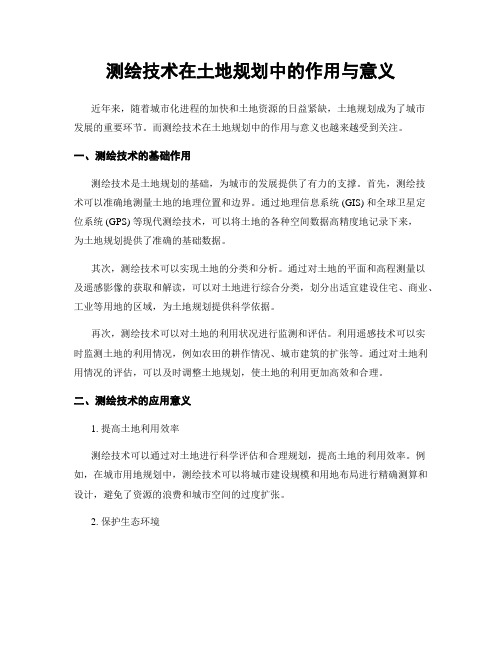 测绘技术在土地规划中的作用与意义

近年来，随着城市化进程的加快和土地资源的日益紧缺，土地规划成为了城市发展的重要环节。而测绘技术在土地规划中的作用与意义也越来越受到关注。

一、测绘技术的基础作用

测绘技术是土地规划的基础，为城市的发展提供了有力的支撑。首先，测绘技术可以准确地测量土地的地理位置和边界。通过地理信息系统 (GIS) 和全球卫星定位系统 (GPS) 等现代测绘技术，可以将土地的各种空间数据高精度地记录下来，为土地规划提供了准确的基础数据。

其次，测绘技术可以实现土地的分类和分析。通过对土地的平面和高程测量以及遥感影像的获取和解读，可以对土地进行综合分类，划分出适宜建设住宅、商业、工业等用地的区域，为土地规划提供科学依据。

再次，测绘技术可以对土地的利用状况进行监测和评估。利用遥感技术可以实时监测土地的利用情况，例如农田的耕作情况、城市建筑的扩张等。通过对土地利用情况的评估，可以及时调整土地规划，使土地的利用更加高效和合理。

二、测绘技术的应用意义

1. 提高土地利用效率

测绘技术可以通过对土地进行科学评估和合理规划，提高土地的利用效率。例如，在城市用地规划中，测绘技术可以将城市建设规模和用地布局进行精确测算和设计，避免了资源的浪费和城市空间的过度扩张。

2. 保护生态环境